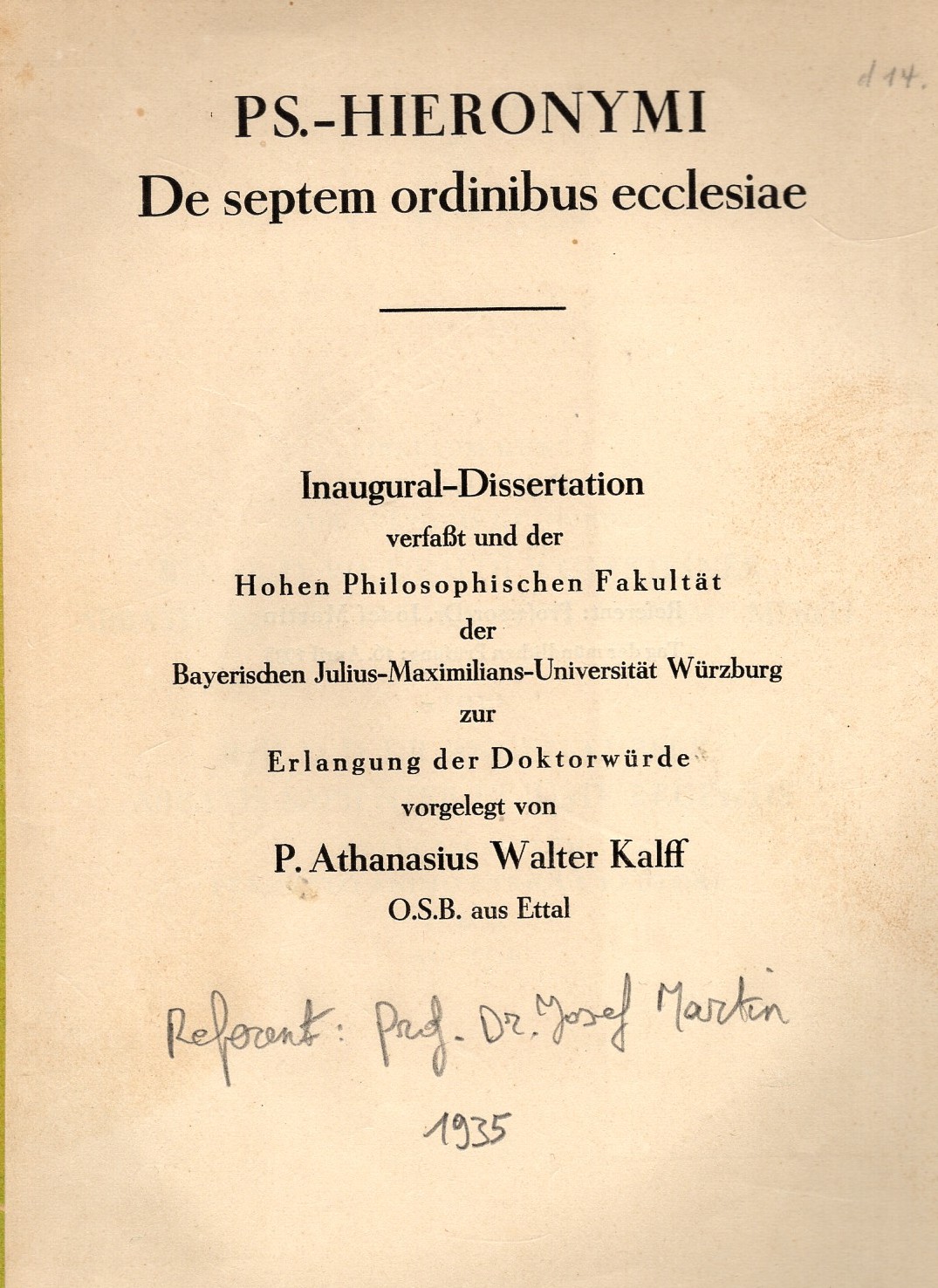 d 14.

PS.-HIERONYMI
De septem ordinibus ecclesiae

Inaugural-Dissertation
verfaßt und der
Hohen Philosophischen Fakultät
der
Bayerischen Julius-Maximilians-Universität Würzburg
zur
Erlangung der Doktorwürde
vorgelegt von
P. Athanasius Walter Kalff
O.S.B. aus Ettal

Referent: Prof. Dr. Josef Martin

1935